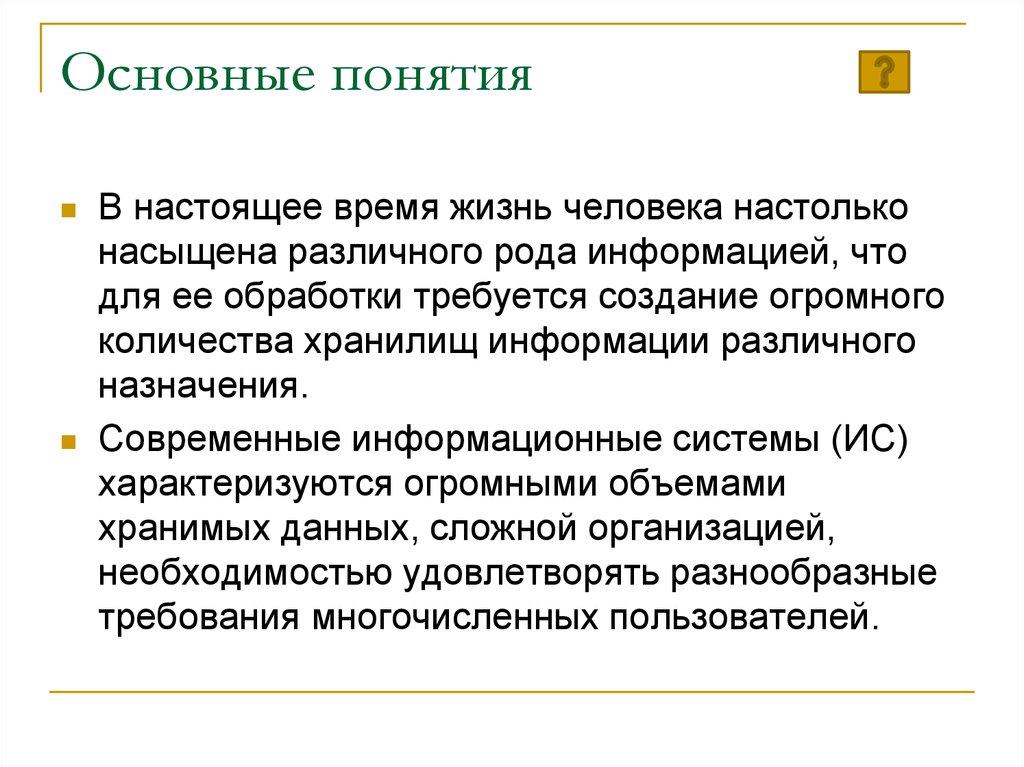 Основные понятия

?

В настоящее время жизнь человека настолько насыщена различного рода информацией, что для ее обработки требуется создание огромного количества хранилищ информации различного назначения.

Современные информационные системы (ИС) характеризуются огромными объемами хранимых данных, сложной организацией, необходимостью удовлетворять разнообразные требования многочисленных пользователей.